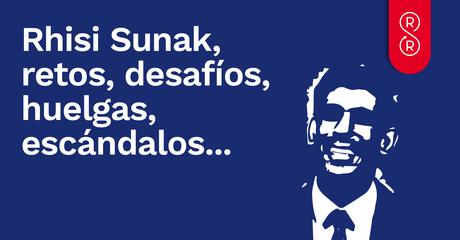 Rhisi Sunak, retos, desafíos, huelgas, escándalos...

R
R